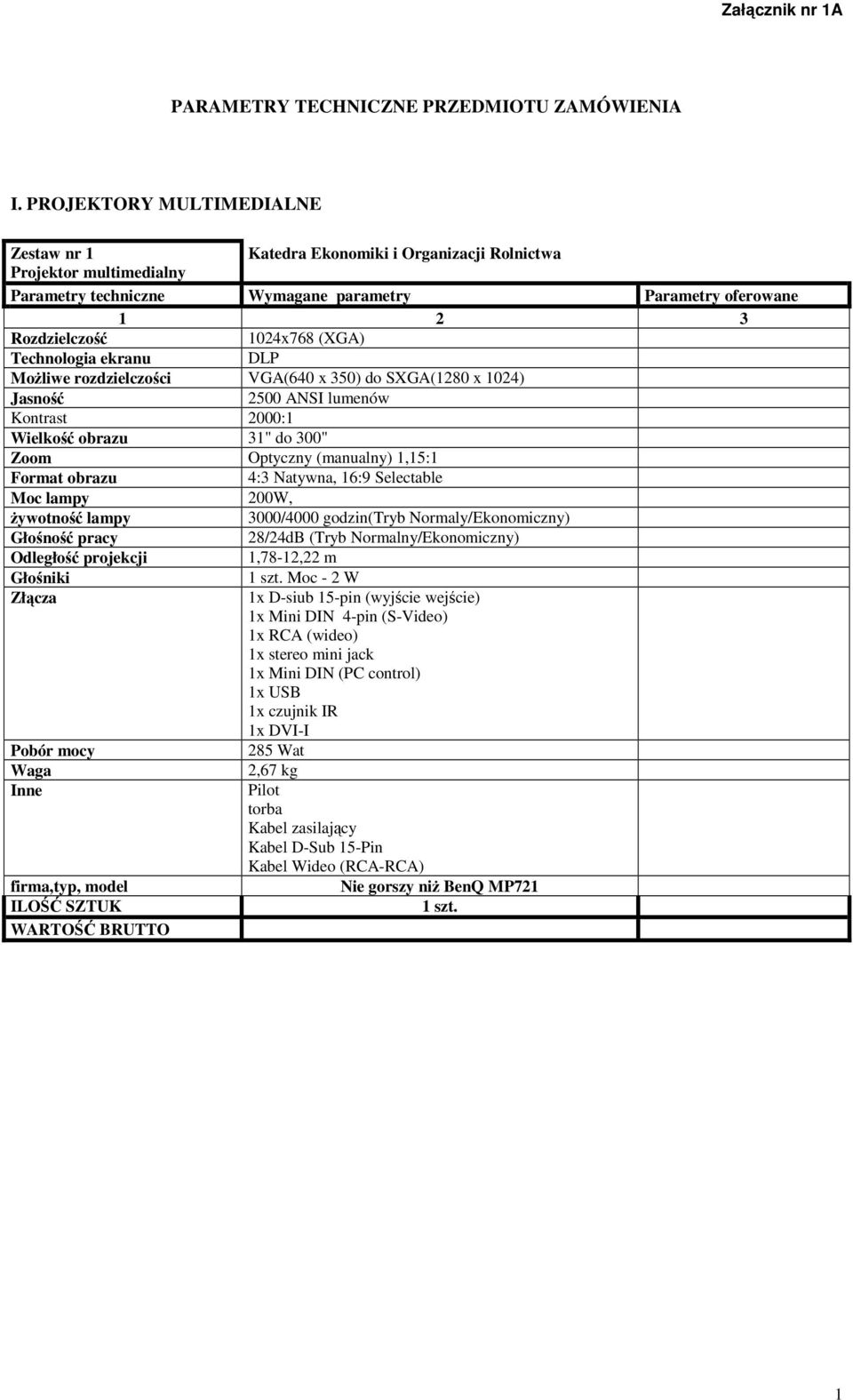 Załącznik nr 1A

PARAMETRY TECHNICZNE PRZEDMIOTU ZAMÓWIENIA

I. PROJEKTORY MULTIMEDIALNE

| Zestaw nr 1 Projektor multimedialny | Katedra Ekonomiki i Organizacji Rolnictwa | |
|---|---|---|
| Parametry techniczne | Wymagane parametry | Parametry oferowane |
| 1 | 2 | 3 |
| Rozdzielczość | 1024x768 (XGA) | |
| Technologia ekranu | DLP | |
| Możliwe rozdzielczości | VGA(640 x 350) do SXGA(1280 x 1024) | |
| Jasność | 2500 ANSI lumenów | |
| Kontrast | 2000:1 | |
| Wielkość obrazu | 31" do 300" | |
| Zoom | Optyczny (manualny) 1,15:1 | |
| Format obrazu | 4:3 Natywna, 16:9 Selectable | |
| Moc lampy | 200W, | |
| żywotność lampy | 3000/4000 godzin(Tryb Normaly/Ekonomiczny) | |
| Głośność pracy | 28/24dB (Tryb Normalny/Ekonomiczny) | |
| Odległość projekcji | 1,78-12,22 m | |
| Głośniki | 1 szt. Moc - 2 W | |
| Złącza | 1x D-siub 15-pin (wyjście wejście) 1x Mini DIN 4-pin (S-Video) 1x RCA (wideo) 1x stereo mini jack 1x Mini DIN (PC control) 1x USB 1x czujnik IR 1x DVI-I | |
| Pobór mocy | 285 Wat | |
| Waga | 2,67 kg | |
| Inne | Pilot torba Kabel zasilający Kabel D-Sub 15-Pin Kabel Wideo (RCA-RCA) | |
| firma,typ, model | Nie gorszy niż BenQ MP721 | |
| ILOŚĆ SZTUK | 1 szt. | |
| WARTOŚĆ BRUTTO | | |

1